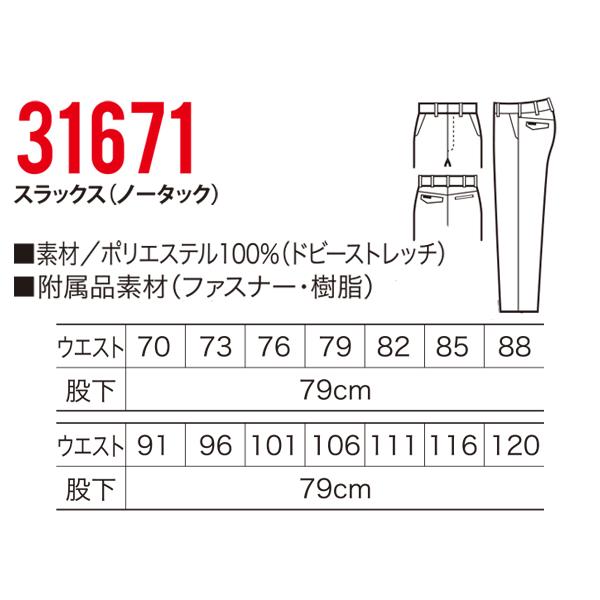 31671
スラックス(ノータック)

■素材／ポリエステル100%(ドビーストレッチ)
■附属品素材(ファスナー・樹脂)

| ウエスト | 70 | 73 | 76 | 79 | 82 | 85 | 88 |
|---|---|---|---|---|---|---|---|
| 股下 | 79cm | | | | | | |

| ウエスト | 91 | 96 | 101 | 106 | 111 | 116 | 120 |
|---|---|---|---|---|---|---|---|
| 股下 | 79cm | | | | | | |